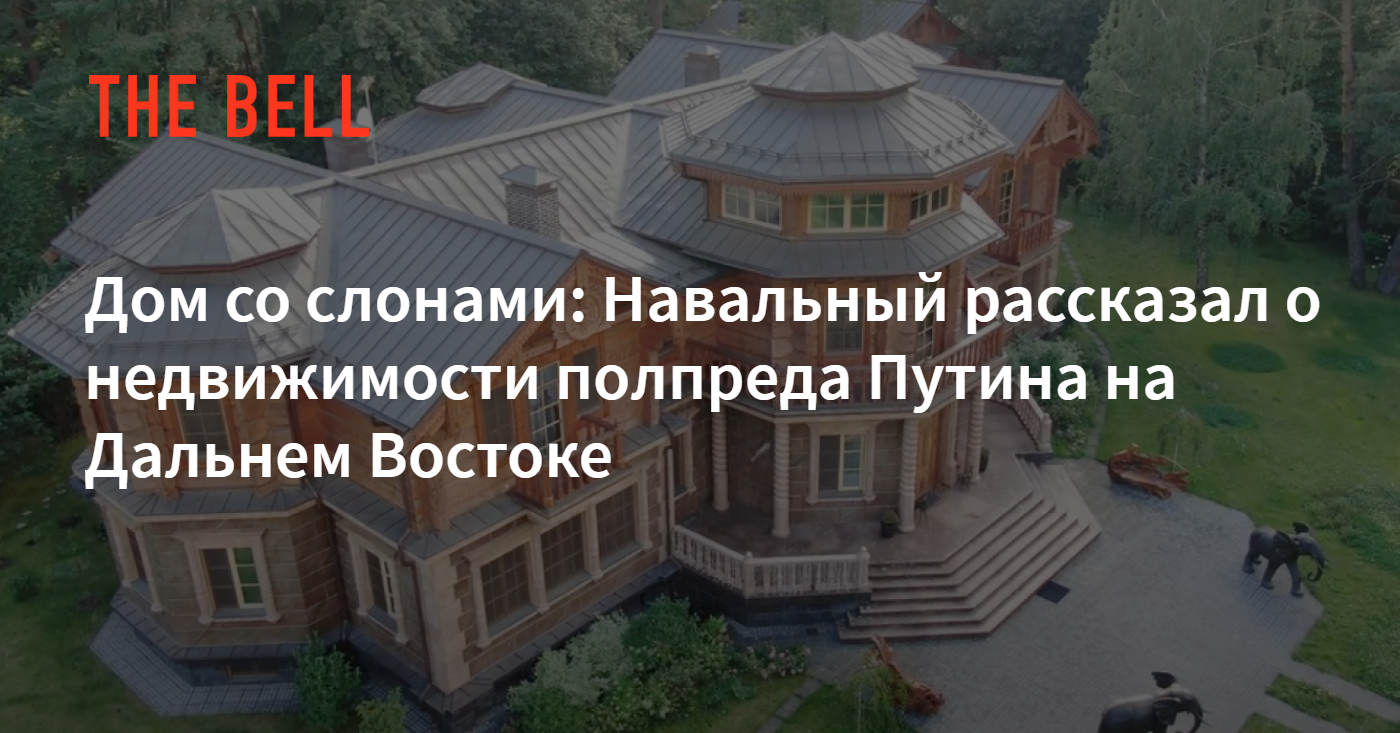 THE BELL

Дом со слонами: Навальный рассказал о недвижимости полпреда Путина на Дальнем Востоке